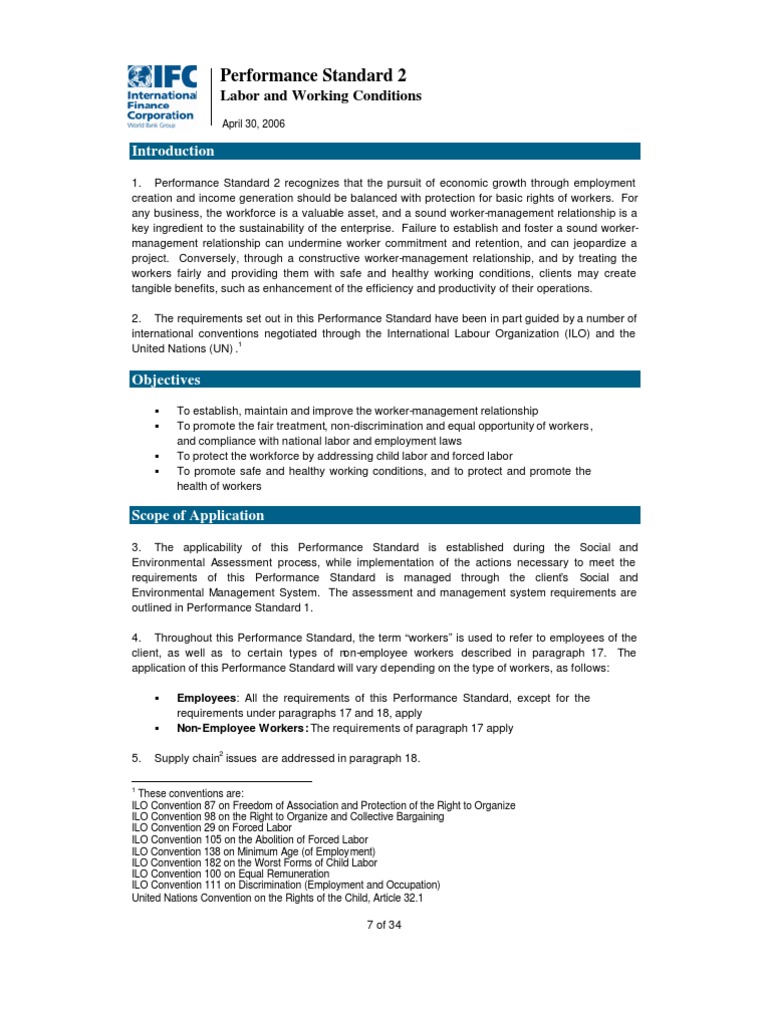 IFC International Finance Corporation World Bank Group

Performance Standard 2
Labor and Working Conditions

April 30, 2006

Introduction

1. Performance Standard 2 recognizes that the pursuit of economic growth through employment creation and income generation should be balanced with protection for basic rights of workers. For any business, the workforce is a valuable asset, and a sound worker-management relationship is a key ingredient to the sustainability of the enterprise. Failure to establish and foster a sound worker-management relationship can undermine worker commitment and retention, and can jeopardize a project. Conversely, through a constructive worker-management relationship, and by treating the workers fairly and providing them with safe and healthy working conditions, clients may create tangible benefits, such as enhancement of the efficiency and productivity of their operations.

2. The requirements set out in this Performance Standard have been in part guided by a number of international conventions negotiated through the International Labour Organization (ILO) and the United Nations (UN) .$^1$

Objectives

▪ To establish, maintain and improve the worker-management relationship
▪ To promote the fair treatment, non-discrimination and equal opportunity of workers, and compliance with national labor and employment laws
▪ To protect the workforce by addressing child labor and forced labor
▪ To promote safe and healthy working conditions, and to protect and promote the health of workers

Scope of Application

3. The applicability of this Performance Standard is established during the Social and Environmental Assessment process, while implementation of the actions necessary to meet the requirements of this Performance Standard is managed through the client's Social and Environmental Management System. The assessment and management system requirements are outlined in Performance Standard 1.

4. Throughout this Performance Standard, the term "workers" is used to refer to employees of the client, as well as to certain types of non-employee workers described in paragraph 17. The application of this Performance Standard will vary depending on the type of workers, as follows:

▪ Employees: All the requirements of this Performance Standard, except for the requirements under paragraphs 17 and 18, apply
▪ Non-Employee Workers: The requirements of paragraph 17 apply

5. Supply chain$^2$ issues are addressed in paragraph 18.

$^1$ These conventions are:
ILO Convention 87 on Freedom of Association and Protection of the Right to Organize
ILO Convention 98 on the Right to Organize and Collective Bargaining
ILO Convention 29 on Forced Labor
ILO Convention 105 on the Abolition of Forced Labor
ILO Convention 138 on Minimum Age (of Employment)
ILO Convention 182 on the Worst Forms of Child Labor
ILO Convention 100 on Equal Remuneration
ILO Convention 111 on Discrimination (Employment and Occupation)
United Nations Convention on the Rights of the Child, Article 32.1

7 of 34